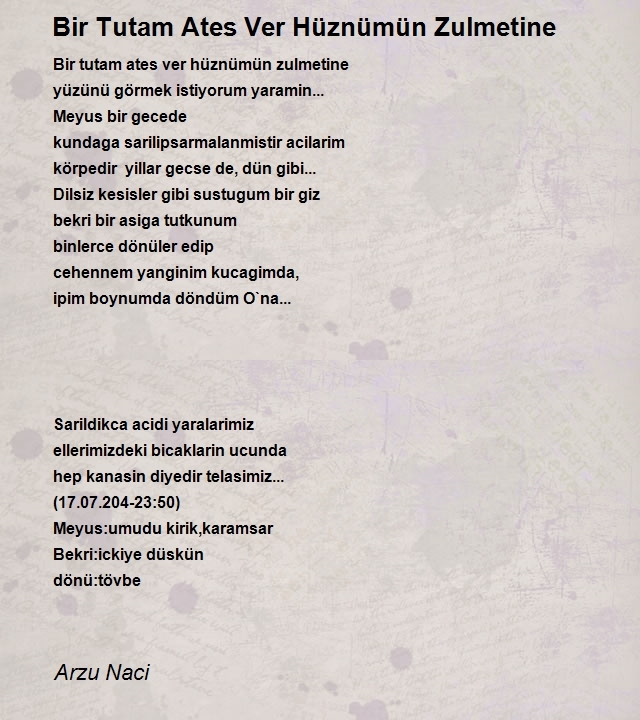 Bir Tutam Ates Ver Hüznümün Zulmetine

Bir tutam ates ver hüznümün zulmetine
yüzünü görmek istiyorum yaramin...
Meyus bir gecede
kundaga sarilipsarmalanmistir acilarim
körpedir yillar gecse de, dün gibi...
Dilsiz kesisler gibi sustugum bir giz
bekri bir asiga tutkunum
binlerce dönüler edip
cehennem yanginim kucagimda,
ipim boynumda döndüm O`na...

Sarildikca acidi yaralarimiz
ellerimizdeki bicaklarin ucunda
hep kanasin diyedir telasimiz...
(17.07.204-23:50)
Meyus:umudu kirik,karamsar
Bekri:ickiye düskün
dönü:tövbe

Arzu Naci